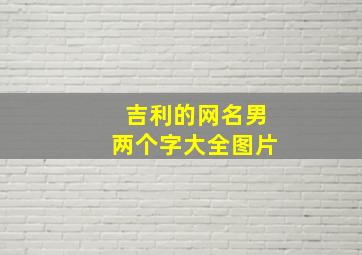 吉利的网名男
两个字大全图片